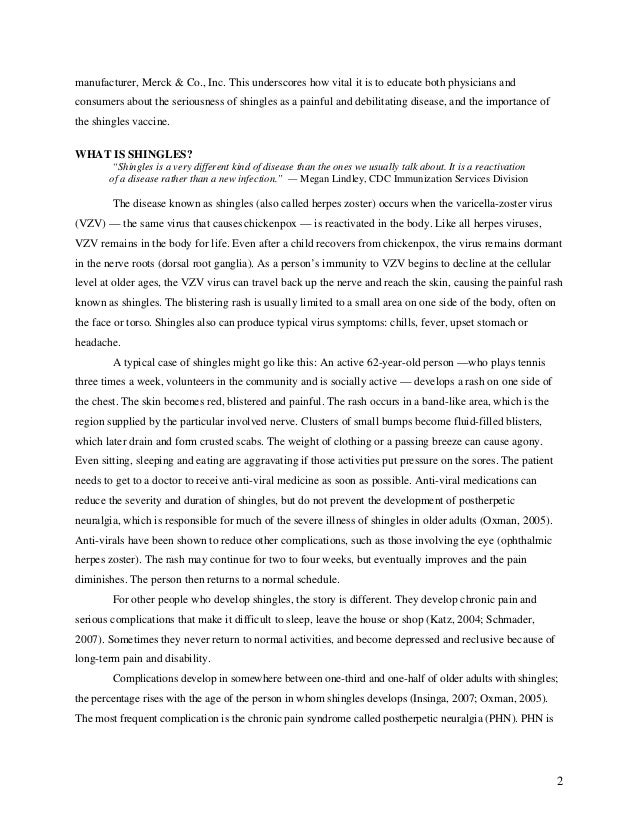 manufacturer, Merck & Co., Inc. This underscores how vital it is to educate both physicians and consumers about the seriousness of shingles as a painful and debilitating disease, and the importance of the shingles vaccine.

WHAT IS SHINGLES?
"Shingles is a very different kind of disease than the ones we usually talk about. It is a reactivation of a disease rather than a new infection." — Megan Lindley, CDC Immunization Services Division

The disease known as shingles (also called herpes zoster) occurs when the varicella-zoster virus (VZV) — the same virus that causes chickenpox — is reactivated in the body. Like all herpes viruses, VZV remains in the body for life. Even after a child recovers from chickenpox, the virus remains dormant in the nerve roots (dorsal root ganglia). As a person's immunity to VZV begins to decline at the cellular level at older ages, the VZV virus can travel back up the nerve and reach the skin, causing the painful rash known as shingles. The blistering rash is usually limited to a small area on one side of the body, often on the face or torso. Shingles also can produce typical virus symptoms: chills, fever, upset stomach or headache.

A typical case of shingles might go like this: An active 62-year-old person —who plays tennis three times a week, volunteers in the community and is socially active — develops a rash on one side of the chest. The skin becomes red, blistered and painful. The rash occurs in a band-like area, which is the region supplied by the particular involved nerve. Clusters of small bumps become fluid-filled blisters, which later drain and form crusted scabs. The weight of clothing or a passing breeze can cause agony. Even sitting, sleeping and eating are aggravating if those activities put pressure on the sores. The patient needs to get to a doctor to receive anti-viral medicine as soon as possible. Anti-viral medications can reduce the severity and duration of shingles, but do not prevent the development of postherpetic neuralgia, which is responsible for much of the severe illness of shingles in older adults (Oxman, 2005). Anti-virals have been shown to reduce other complications, such as those involving the eye (ophthalmic herpes zoster). The rash may continue for two to four weeks, but eventually improves and the pain diminishes. The person then returns to a normal schedule.

For other people who develop shingles, the story is different. They develop chronic pain and serious complications that make it difficult to sleep, leave the house or shop (Katz, 2004; Schmader, 2007). Sometimes they never return to normal activities, and become depressed and reclusive because of long-term pain and disability.

Complications develop in somewhere between one-third and one-half of older adults with shingles; the percentage rises with the age of the person in whom shingles develops (Insinga, 2007; Oxman, 2005). The most frequent complication is the chronic pain syndrome called postherpetic neuralgia (PHN). PHN is

2